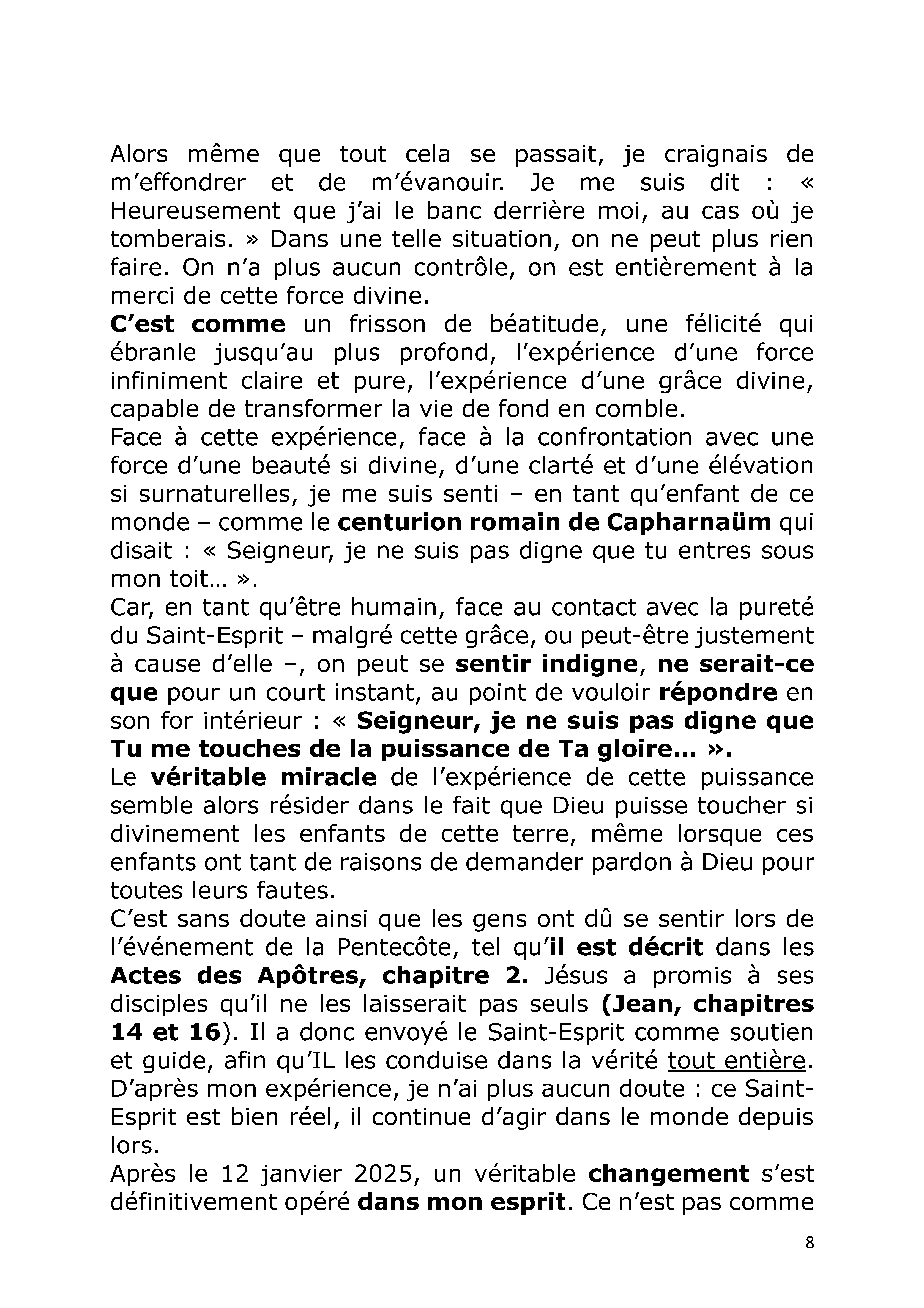 Alors même que tout cela se passait, je craignais de m'effondrer et de m'évanouir. Je me suis dit : « Heureusement que j'ai le banc derrière moi, au cas où je tomberais. » Dans une telle situation, on ne peut plus rien faire. On n'a plus aucun contrôle, on est entièrement à la merci de cette force divine.

C'est comme un frisson de béatitude, une félicité qui ébranle jusqu'au plus profond, l'expérience d'une force infiniment claire et pure, l'expérience d'une grâce divine, capable de transformer la vie de fond en comble.

Face à cette expérience, face à la confrontation avec une force d'une beauté si divine, d'une clarté et d'une élévation si surnaturelles, je me suis senti – en tant qu'enfant de ce monde – comme le centurion romain de Capharnaüm qui disait : « Seigneur, je ne suis pas digne que tu entres sous mon toit… ».

Car, en tant qu'être humain, face au contact avec la pureté du Saint-Esprit – malgré cette grâce, ou peut-être justement à cause d'elle –, on peut se sentir indigne, ne serait-ce que pour un court instant, au point de vouloir répondre en son for intérieur : « Seigneur, je ne suis pas digne que Tu me touches de la puissance de Ta gloire… ».

Le véritable miracle de l'expérience de cette puissance semble alors résider dans le fait que Dieu puisse toucher si divinement les enfants de cette terre, même lorsque ces enfants ont tant de raisons de demander pardon à Dieu pour toutes leurs fautes.

C'est sans doute ainsi que les gens ont dû se sentir lors de l'événement de la Pentecôte, tel qu'il est décrit dans les Actes des Apôtres, chapitre 2. Jésus a promis à ses disciples qu'il ne les laisserait pas seuls (Jean, chapitres 14 et 16). Il a donc envoyé le Saint-Esprit comme soutien et guide, afin qu'IL les conduise dans la vérité tout entière.

D'après mon expérience, je n'ai plus aucun doute : ce Saint-Esprit est bien réel, il continue d'agir dans le monde depuis lors.

Après le 12 janvier 2025, un véritable changement s'est définitivement opéré dans mon esprit. Ce n'est pas comme

8